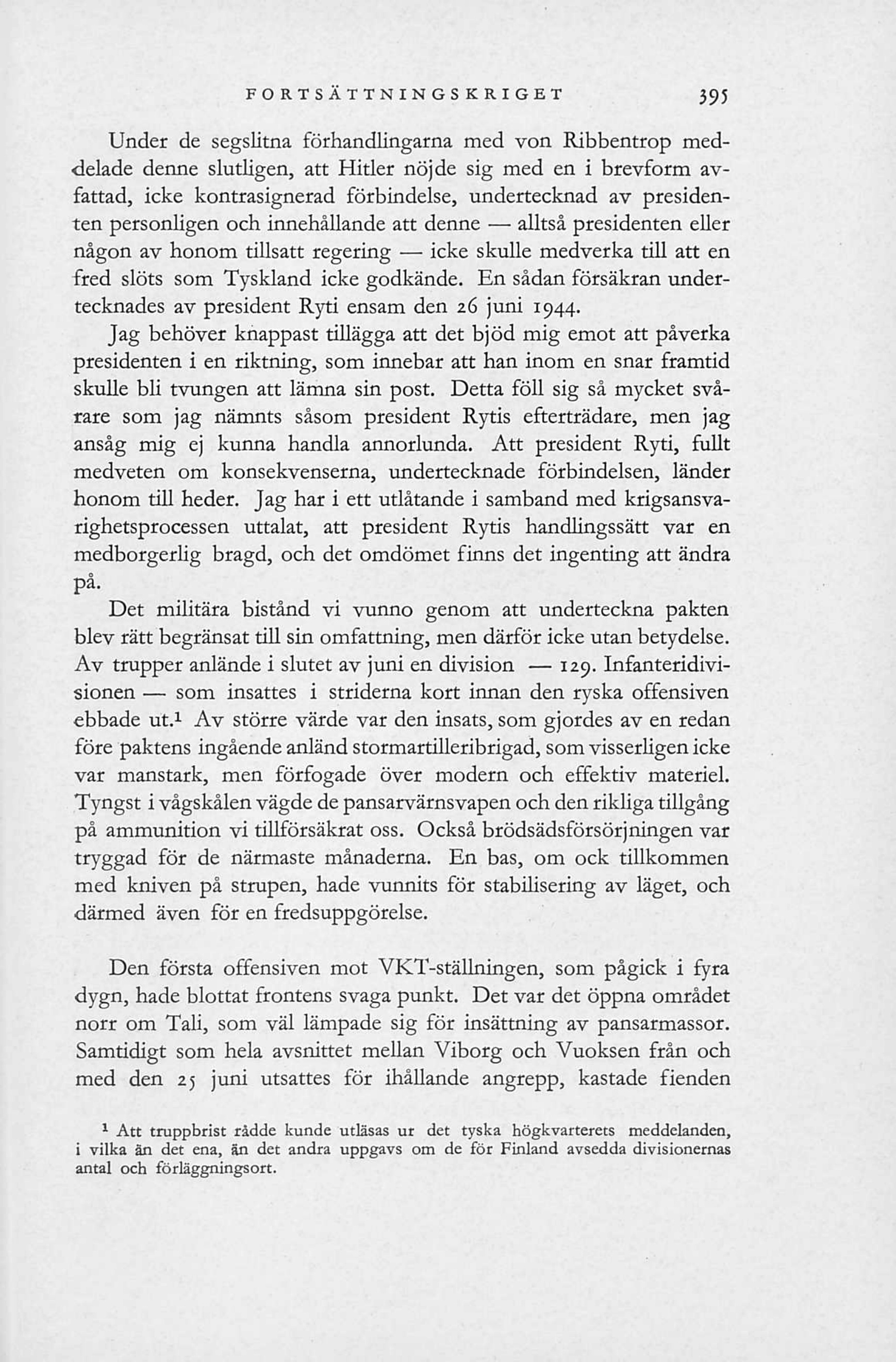 FORTSÄTTNINGSKRIGET 395

Under de segslitna förhandlingarna med von Ribbentrop meddelade denne slutligen, att Hitler nöjde sig med en i brevform avfattad, icke kontrasignerad förbindelse, undertecknad av presidenten personligen och innehållande att denne — alltså presidenten eller någon av honom tillsatt regering — icke skulle medverka till att en fred slöts som Tyskland icke godkände. En sådan försäkran undertecknades av president Ryti ensam den 26 juni 1944.

Jag behöver knappast tillägga att det bjöd mig emot att påverka presidenten i en riktning, som innebar att han inom en snar framtid skulle bli tvungen att lämna sin post. Detta föll sig så mycket svårare som jag nämnts såsom president Rytis efterträdare, men jag ansåg mig ej kunna handla annorlunda. Att president Ryti, fullt medveten om konsekvenserna, undertecknade förbindelsen, länder honom till heder. Jag har i ett utlåtande i samband med krigsansvarighetsprocessen uttalat, att president Rytis handlingssätt var en medborgerlig bragd, och det omdömet finns det ingenting att ändra på.

Det militära bistånd vi vunno genom att underteckna pakten blev rätt begränsat till sin omfattning, men därför icke utan betydelse. Av trupper anlände i slutet av juni en division — 129. Infanteridivisionen — som insattes i striderna kort innan den ryska offensiven ebbade ut.¹ Av större värde var den insats, som gjordes av en redan före paktens ingående anländ stormartilleribrigad, som visserligen icke var manstark, men förfogade över modern och effektiv materiel. Tyngst i vågskålen vägde de pansarvärnsvapen och den rikliga tillgång på ammunition vi tillförsäkrat oss. Också brödsädsförsörjningen var tryggad för de närmaste månaderna. En bas, om ock tillkommen med kniven på strupen, hade vunnits för stabilisering av läget, och därmed även för en fredsuppgörelse.

Den första offensiven mot VKT-ställningen, som pågick i fyra dygn, hade blottat frontens svaga punkt. Det var det öppna området norr om Tali, som väl lämpade sig för insättning av pansarmassor. Samtidigt som hela avsnittet mellan Viborg och Vuoksen från och med den 25 juni utsattes för ihållande angrepp, kastade fienden

¹ Att truppbrist rådde kunde utläsas ur det tyska högkvarterets meddelanden, i vilka än det ena, än det andra uppgavs om de för Finland avsedda divisionernas antal och förläggningsort.